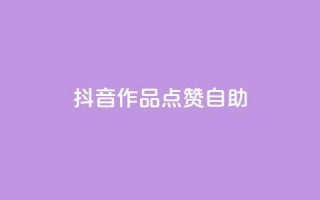 抖音作品点赞自助